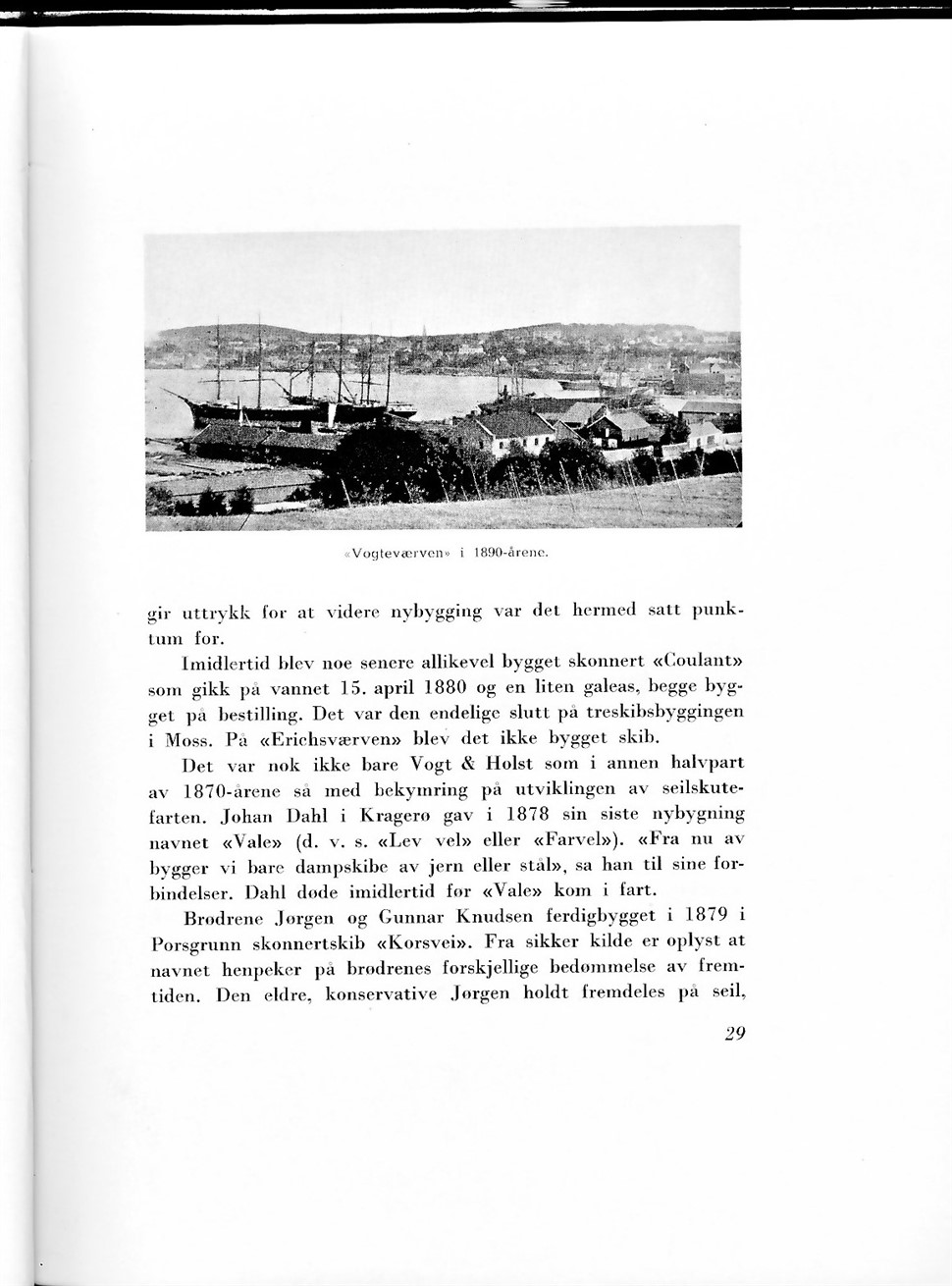 «Vogteværven» i 1890-årene.

gir uttrykk for at videre nybygging var det hermed satt punktum for.

Imidlertid blev noe senere allikevel bygget skonnert «Coulant» som gikk på vannet 15. april 1880 og en liten galeas, begge bygget på bestilling. Det var den endelige slutt på treskibsbyggingen i Moss. På «Erichsværven» blev det ikke bygget skib.

Det var nok ikke bare Vogt & Holst som i annen halvpart av 1870-årene så med bekymring på utviklingen av seilskutefarten. Johan Dahl i Kragerø gav i 1878 sin siste nybygning navnet «Vale» (d. v. s. «Lev vel» eller «Farvel»). «Fra nu av bygger vi bare dampskibe av jern eller stål», sa han til sine forbindelser. Dahl døde imidlertid før «Vale» kom i fart.

Brødrene Jørgen og Gunnar Knudsen ferdigbygget i 1879 i Porsgrunn skonnertskib «Korsvei». Fra sikker kilde er oplyst at navnet henpeker på brødrenes forskjellige bedømmelse av fremtiden. Den eldre, konservative Jørgen holdt fremdeles på seil,

29